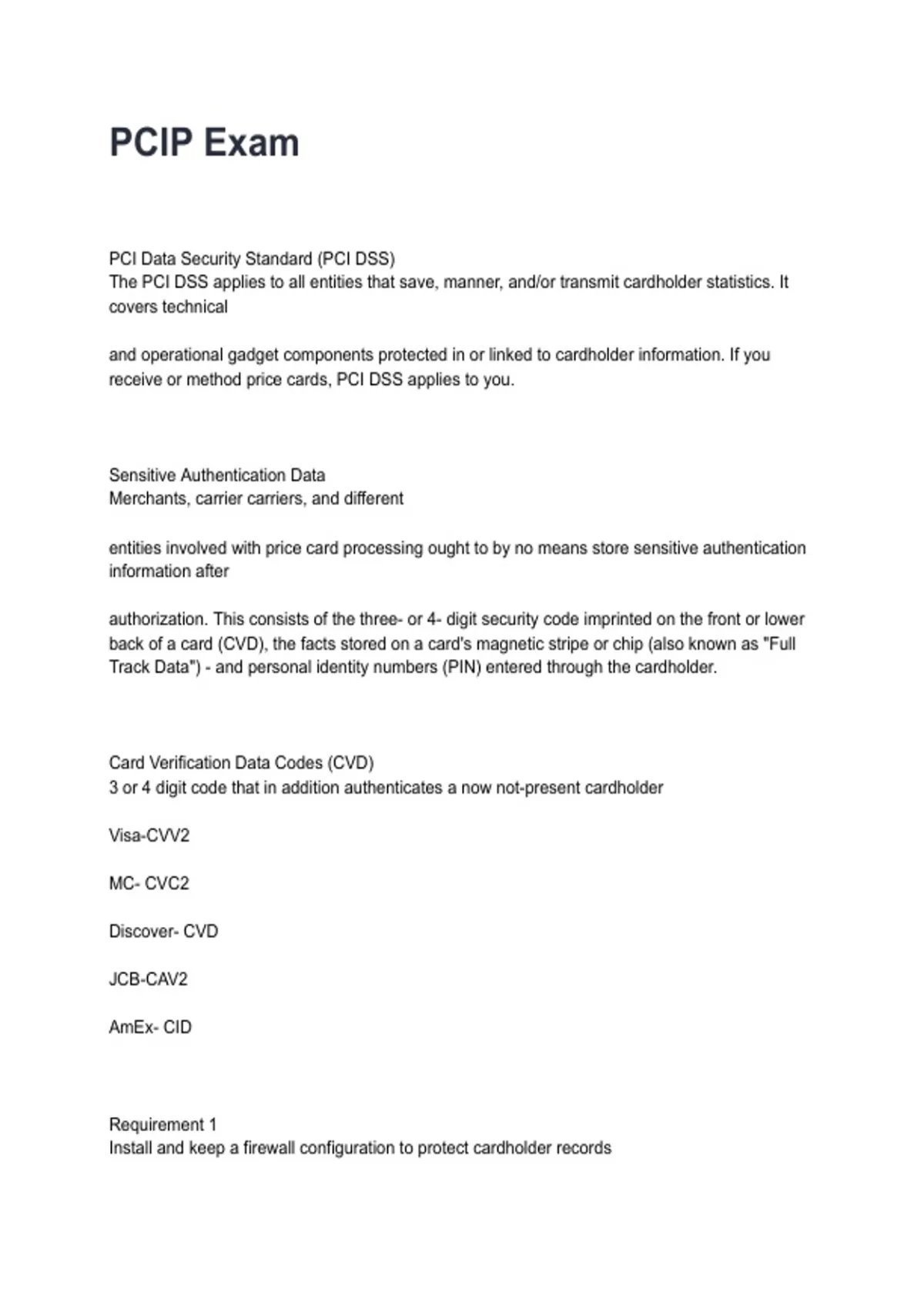 PCIP Exam

PCI Data Security Standard (PCI DSS)
The PCI DSS applies to all entities that save, manner, and/or transmit cardholder statistics. It covers technical

and operational gadget components protected in or linked to cardholder information. If you receive or method price cards, PCI DSS applies to you.

Sensitive Authentication Data
Merchants, carrier carriers, and different

entities involved with price card processing ought to by no means store sensitive authentication information after

authorization. This consists of the three- or 4- digit security code imprinted on the front or lower back of a card (CVD), the facts stored on a card's magnetic stripe or chip (also known as "Full Track Data") - and personal identity numbers (PIN) entered through the cardholder.

Card Verification Data Codes (CVD)
3 or 4 digit code that in addition authenticates a now not-present cardholder

Visa-CVV2

MC- CVC2

Discover- CVD

JCB-CAV2

AmEx- CID

Requirement 1
Install and keep a firewall configuration to protect cardholder records